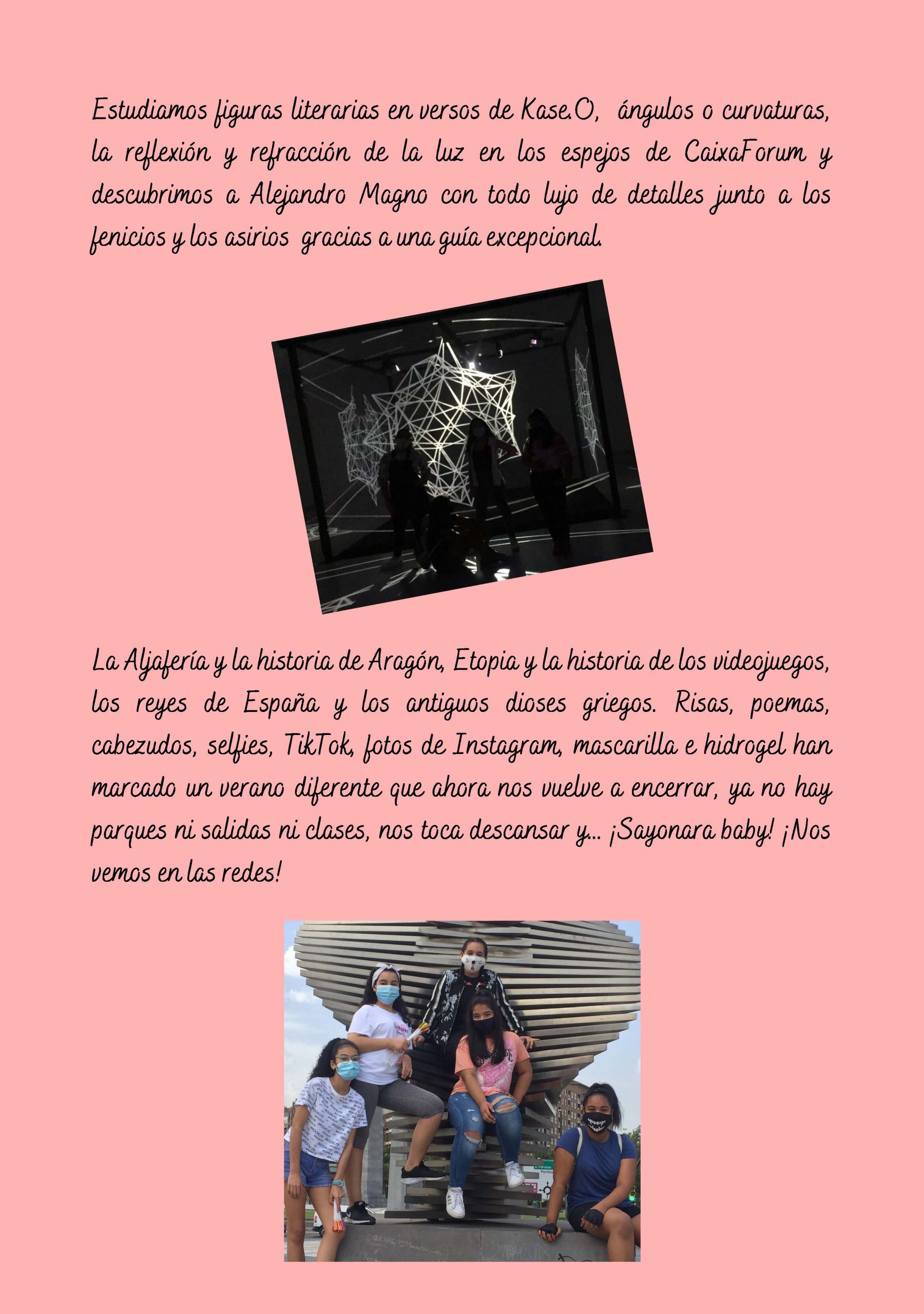 Estudiamos figuras literarias en versos de Kase.O, ángulos o curvaturas, la reflexión y refracción de la luz en los espejos de CaixaForum y descubrimos a Alejandro Magno con todo lujo de detalles junto a los fenicios y los asirios gracias a una guía excepcional.

La Aljafería y la historia de Aragón, Etopia y la historia de los videojuegos, los reyes de España y los antiguos dioses griegos. Risas, poemas, cabezudos, selfies, TikTok, fotos de Instagram, mascarilla e hidrogel han marcado un verano diferente que ahora nos vuelve a encerrar, ya no hay parques ni salidas ni clases, nos toca descansar y... ¡Sayonara baby! ¡Nos vemos en las redes!